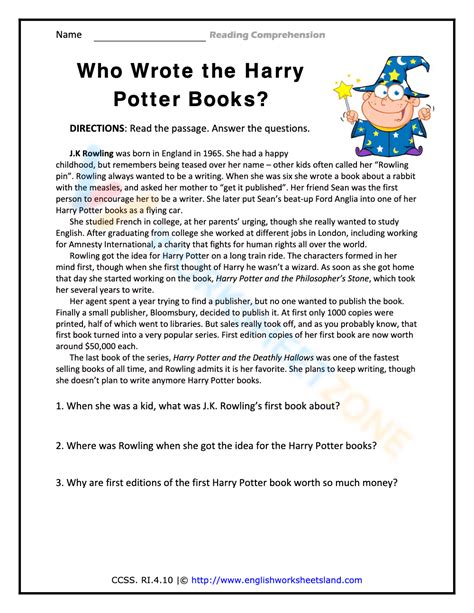 Name ____________________ Reading Comprehension

Who Wrote the Harry Potter Books?

DIRECTIONS: Read the passage. Answer the questions.

J.K Rowling was born in England in 1965. She had a happy childhood, but remembers being teased over her name – other kids often called her "Rowling pin". Rowling always wanted to be a writing. When she was six she wrote a book about a rabbit with the measles, and asked her mother to "get it published". Her friend Sean was the first person to encourage her to be a writer. She later put Sean's beat-up Ford Anglia into one of her Harry Potter books as a flying car.

She studied French in college, at her parents' urging, though she really wanted to study English. After graduating from college she worked at different jobs in London, including working for Amnesty International, a charity that fights for human rights all over the world.

Rowling got the idea for Harry Potter on a long train ride. The characters formed in her mind first, though when she first thought of Harry he wasn't a wizard. As soon as she got home that day she started working on the book, Harry Potter and the Philosopher's Stone, which took her several years to write.

Her agent spent a year trying to find a publisher, but no one wanted to publish the book. Finally a small publisher, Bloomsbury, decided to publish it. At first only 1000 copies were printed, half of which went to libraries. But sales really took off, and as you probably know, that first book turned into a very popular series. First edition copies of her first book are now worth around $50,000 each.

The last book of the series, Harry Potter and the Deathly Hallows was one of the fastest selling books of all time, and Rowling admits it is her favorite. She plans to keep writing, though she doesn't plan to write anymore Harry Potter books.

1. When she was a kid, what was J.K. Rowling's first book about?

2. Where was Rowling when she got the idea for the Harry Potter books?

3. Why are first editions of the first Harry Potter book worth so much money?

CCSS. RI.4.10 |© http://www.englishworksheetsland.com